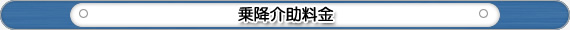 乗降介助料金